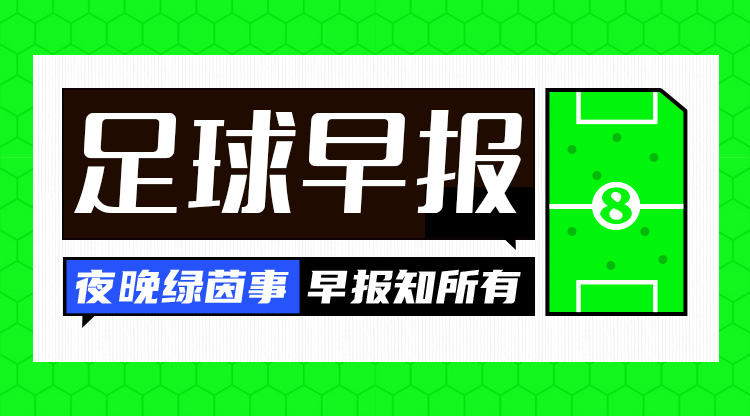 足球早报

夜晚绿茵事 早报知所有

8